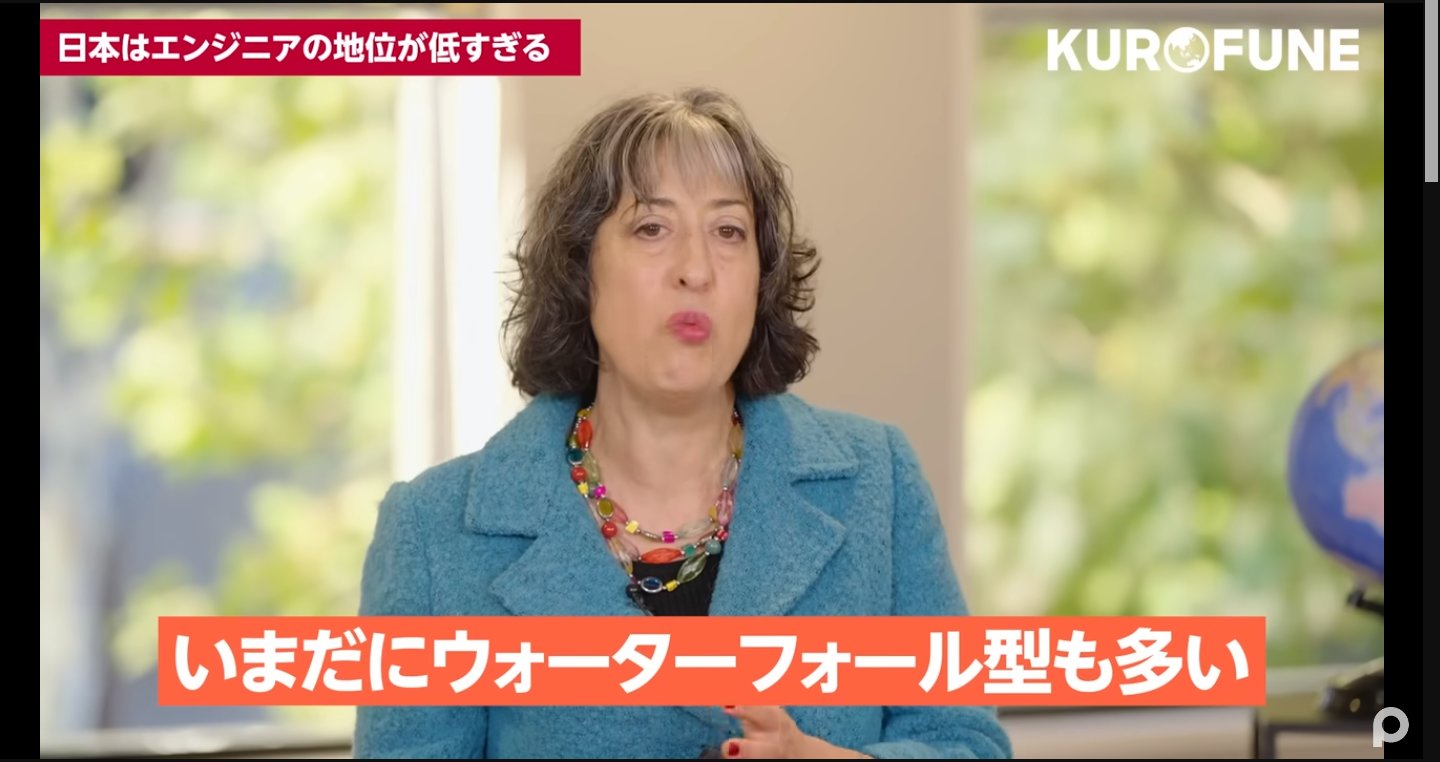 日本はエンジニアの地位が低すぎる

KUROFUNE

いまだにウォーターフォール型も多い